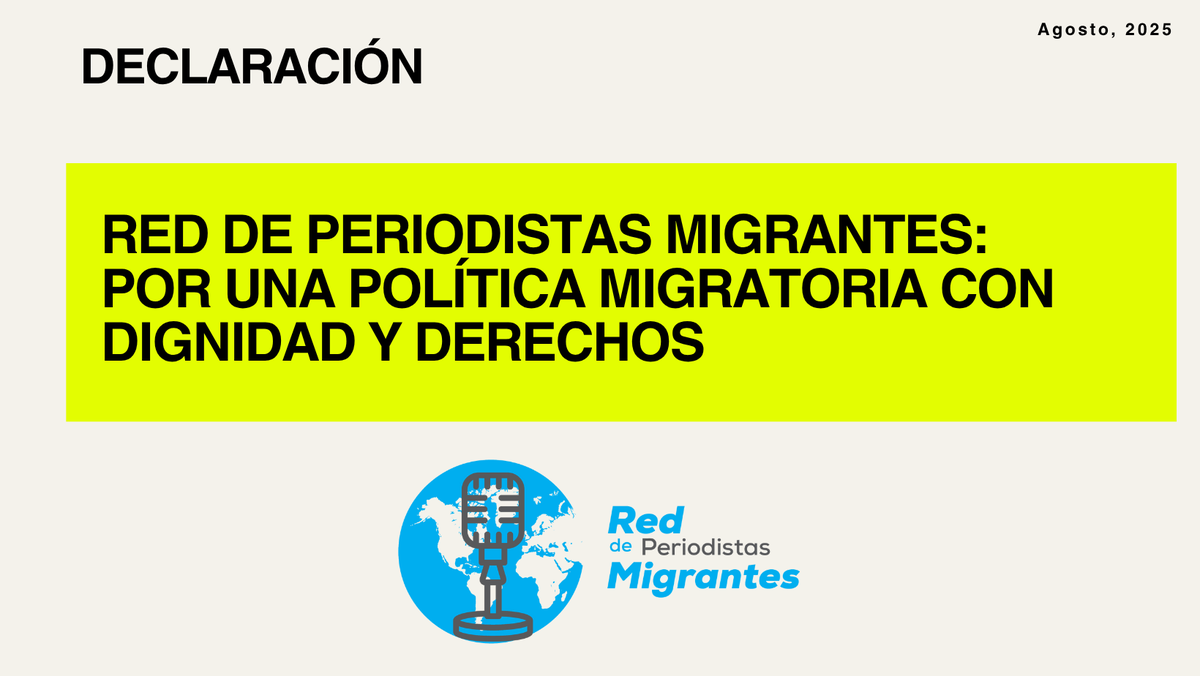 Agosto, 2025

DECLARACIÓN

RED DE PERIODISTAS MIGRANTES: POR UNA POLÍTICA MIGRATORIA CON DIGNIDAD Y DERECHOS

Red de Periodistas Migrantes